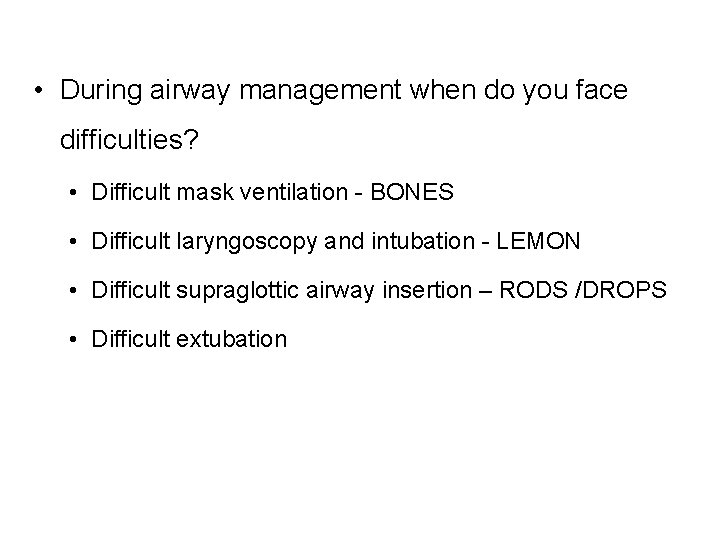 • During airway management when do you face difficulties?

• Difficult mask ventilation - BONES
• Difficult laryngoscopy and intubation - LEMON
• Difficult supraglottic airway insertion – RODS /DROPS
• Difficult extubation